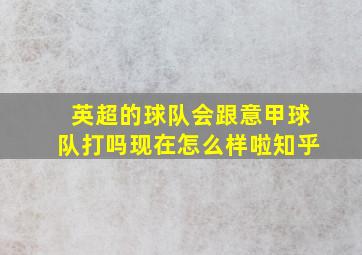 英超的球队会跟意甲球队打吗现在怎么样啦知乎